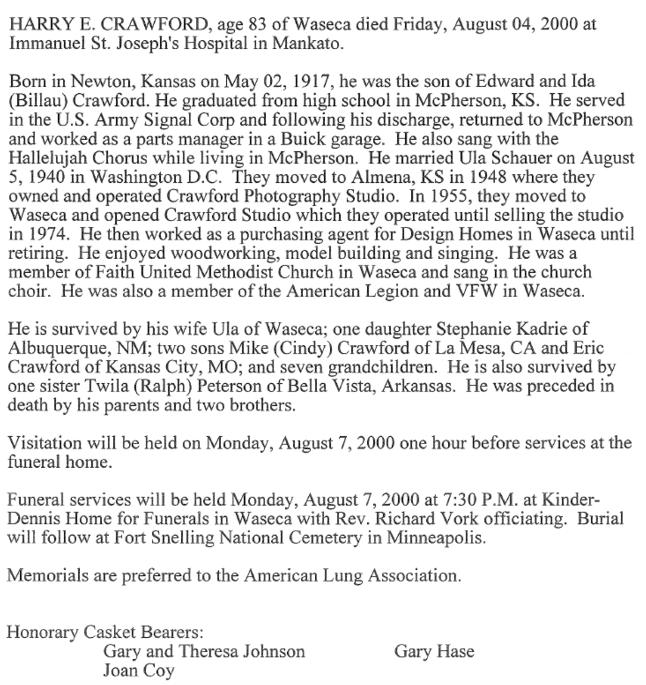 HARRY E. CRAWFORD, age 83 of Waseca died Friday, August 04, 2000 at Immanuel St. Joseph's Hospital in Mankato.

Born in Newton, Kansas on May 02, 1917, he was the son of Edward and Ida (Billau) Crawford. He graduated from high school in McPherson, KS. He served in the U.S. Army Signal Corp and following his discharge, returned to McPherson and worked as a parts manager in a Buick garage. He also sang with the Hallelujah Chorus while living in McPherson. He married Ula Schauer on August 5, 1940 in Washington D.C. They moved to Almena, KS in 1948 where they owned and operated Crawford Photography Studio. In 1955, they moved to Waseca and opened Crawford Studio which they operated until selling the studio in 1974. He then worked as a purchasing agent for Design Homes in Waseca until retiring. He enjoyed woodworking, model building and singing. He was a member of Faith United Methodist Church in Waseca and sang in the church choir. He was also a member of the American Legion and VFW in Waseca.

He is survived by his wife Ula of Waseca; one daughter Stephanie Kadrie of Albuquerque, NM; two sons Mike (Cindy) Crawford of La Mesa, CA and Eric Crawford of Kansas City, MO; and seven grandchildren. He is also survived by one sister Twila (Ralph) Peterson of Bella Vista, Arkansas. He was preceded in death by his parents and two brothers.

Visitation will be held on Monday, August 7, 2000 one hour before services at the funeral home.

Funeral services will be held Monday, August 7, 2000 at 7:30 P.M. at Kinder-Dennis Home for Funerals in Waseca with Rev. Richard Vork officiating. Burial will follow at Fort Snelling National Cemetery in Minneapolis.

Memorials are preferred to the American Lung Association.

Honorary Casket Bearers:
Gary and Theresa Johnson
Joan Coy
Gary Hase